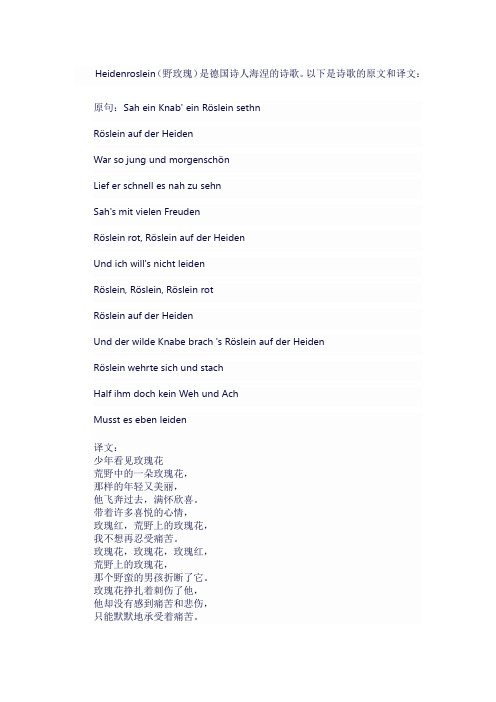 Heidenroslein（野玫瑰）是德国诗人海涅的诗歌。以下是诗歌的原文和译文：

原句：Sah ein Knab' ein Röslein sethn

Röslein auf der Heiden

War so jung und morgenschön

Lief er schnell es nah zu sehn

Sah's mit vielen Freuden

Röslein rot, Röslein auf der Heiden

Und ich will's nicht leiden

Röslein, Röslein, Röslein rot

Röslein auf der Heiden

Und der wilde Knabe brach 's Röslein auf der Heiden

Röslein wehrte sich und stach

Half ihm doch kein Weh und Ach

Musst es eben leiden

译文：
少年看见玫瑰花
荒野中的一朵玫瑰花，
那样的年轻又美丽，
他飞奔过去，满怀欣喜。
带着许多喜悦的心情，
玫瑰红，荒野上的玫瑰花，
我不想再忍受痛苦。
玫瑰花，玫瑰花，玫瑰红，
荒野上的玫瑰花，
那个野蛮的男孩折断了它。
玫瑰花挣扎着刺伤了他，
他却没有感到痛苦和悲伤，
只能默默地承受着痛苦。